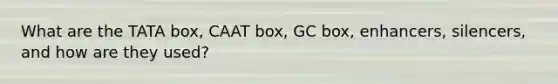 What are the TATA box, CAAT box, GC box, enhancers, silencers, and how are they used?